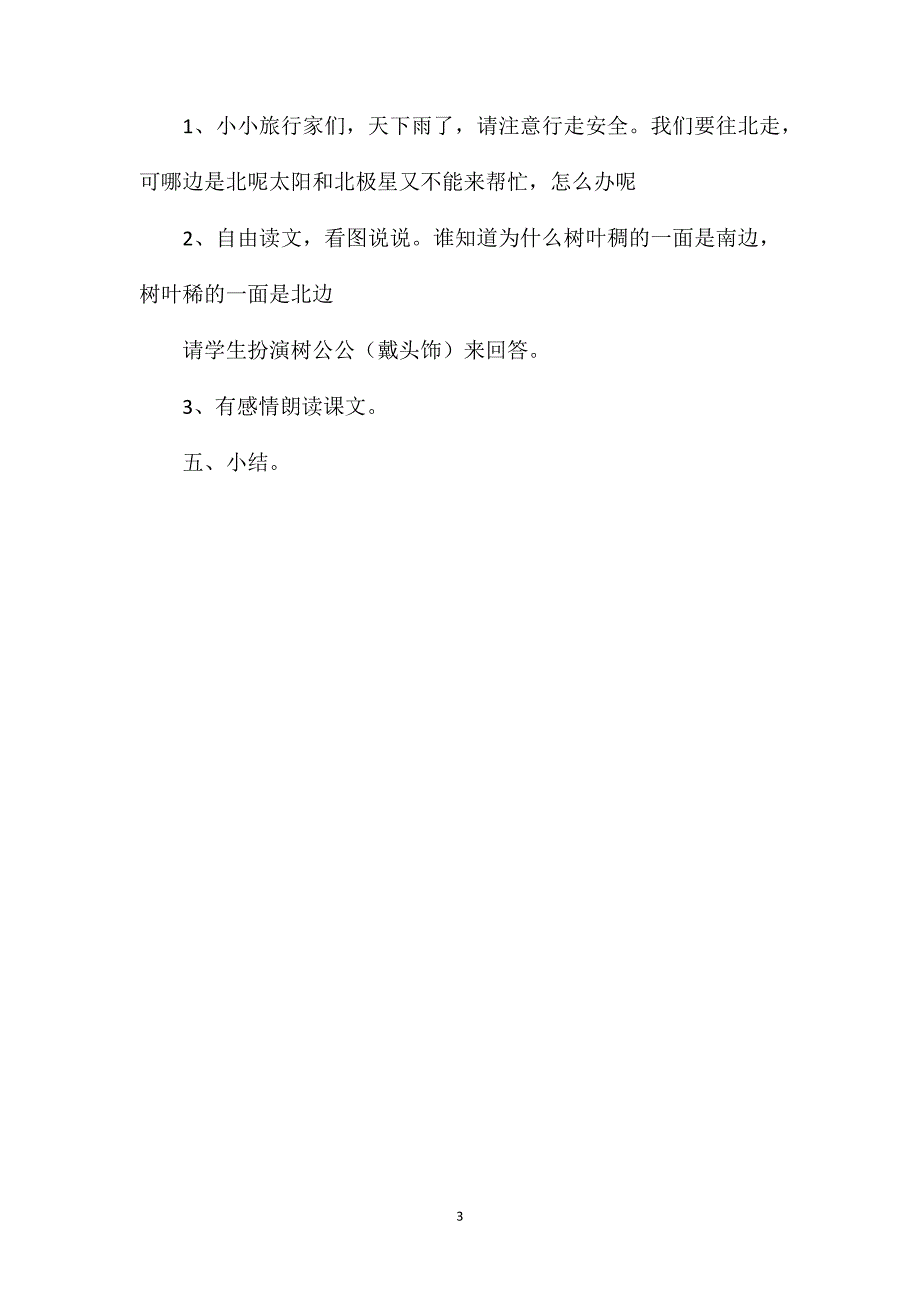 1、小小旅行家们，天下雨了，请注意行走安全。我们要往北走，可哪边是北呢太阳和北极星又不能来帮忙，怎么办呢

2、自由读文，看图说说。谁知道为什么树叶稠的一面是南边，树叶稀的一面是北边

请学生扮演树公公（戴头饰）来回答。

3、有感情朗读课文。

五、小结。

3